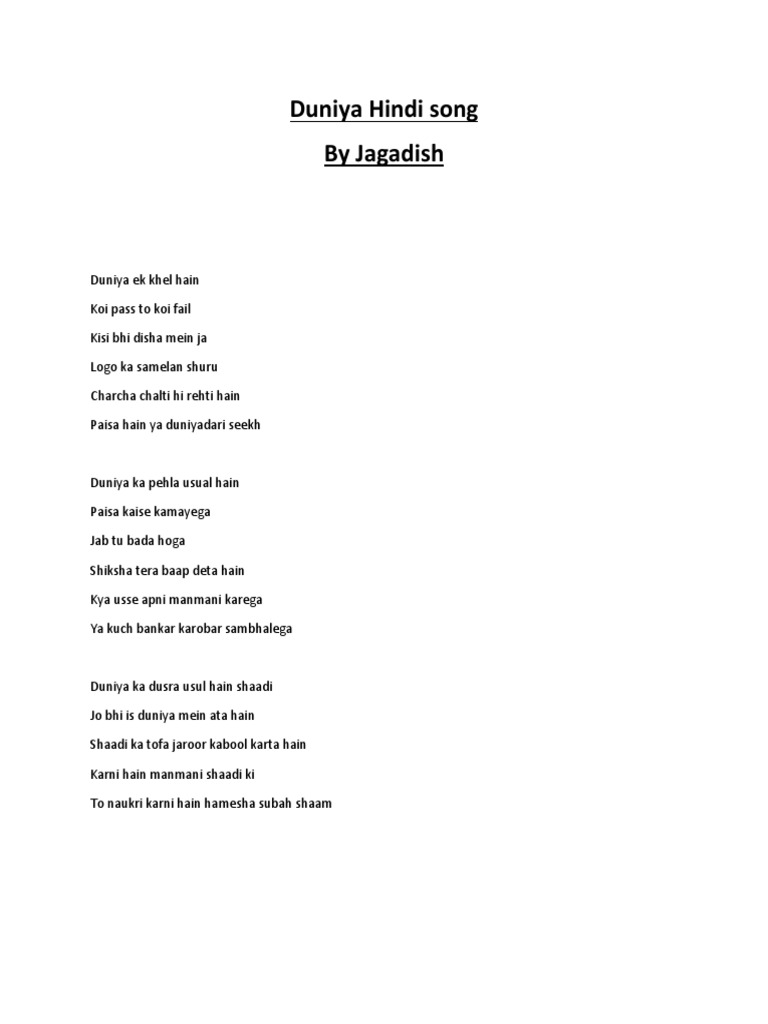 Duniya Hindi song

By Jagadish

Duniya ek khel hain

Koi pass to koi fail

Kisi bhi disha mein ja

Logo ka samelan shuru

Charcha chalti hi rehti hain

Paisa hain ya duniyadari seekh

Duniya ka pehla usual hain

Paisa kaise kamayega

Jab tu bada hoga

Shiksha tera baap deta hain

Kya usse apni manmani karega

Ya kuch bankar karobar sambhalega

Duniya ka dusra usul hain shaadi

Jo bhi is duniya mein ata hain

Shaadi ka tofa jaroor kabool karta hain

Karni hain manmani shaadi ki

To naukri karni hain hamesha subah shaam